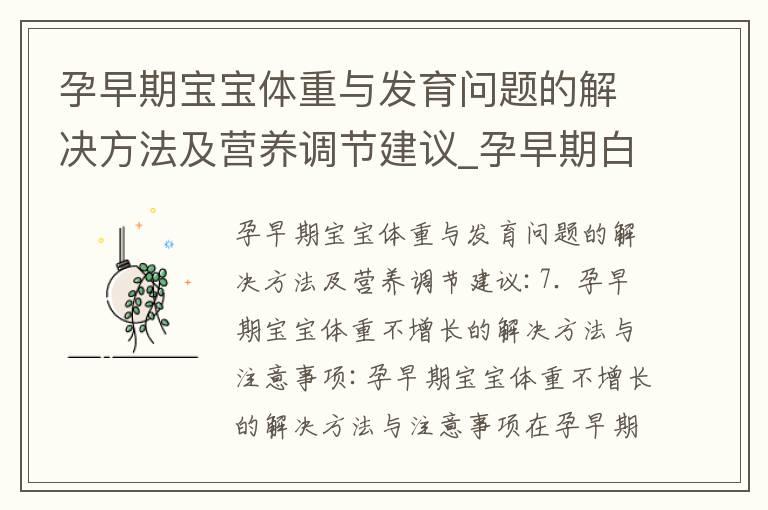 孕早期宝宝体重与发育问题的解决方法及营养调节建议_孕早期白

孕早期宝宝体重与发育问题的解决方法及营养调节建议: 7. 孕早期宝宝体重不增长的解决方法与注意事项: 孕早期宝宝体重不增长的解决方法与注意事项在孕早期